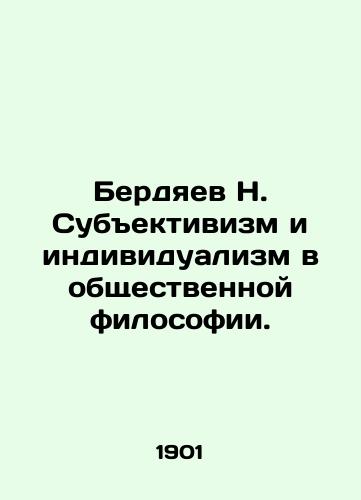 Бердяев Н. Субъективизм и индивидуализм в общественной философии.

1901